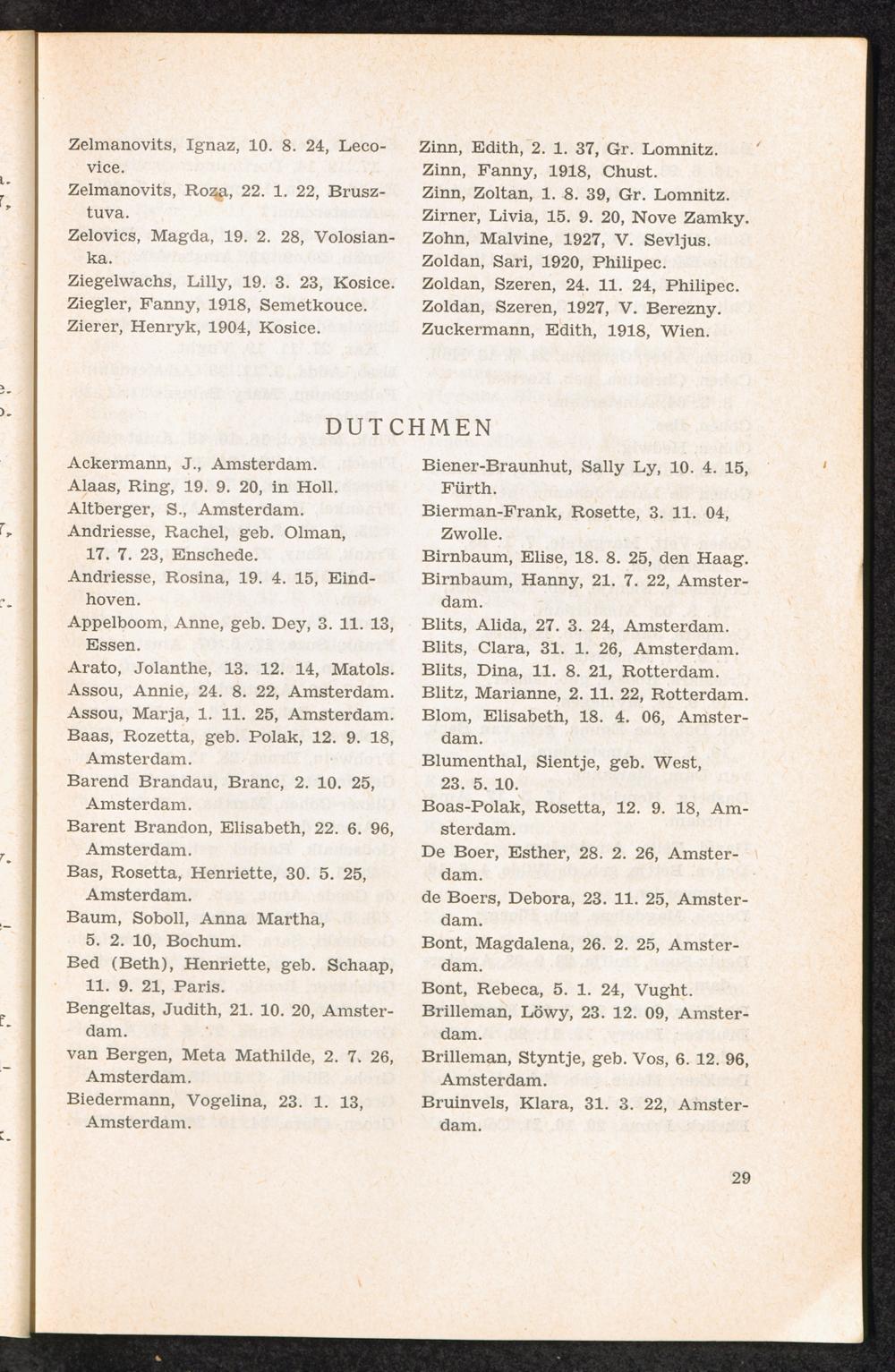 Zelmanovits, Ignaz, 10. 8. 24, Lecovice.
Zelmanovits, Roza, 22. 1. 22, Brusztuva.
Zelovics, Magda, 19. 2. 28, Volosianka.
Ziegelwachs, Lilly, 19. 3. 23, Kosice.
Ziegler, Fanny, 1918, Semetkouce.
Zierer, Henryk, 1904, Kosice.

Zinn, Edith, 2. 1. 37, Gr. Lomnitz.
Zinn, Fanny, 1918, Chust.
Zinn, Zoltan, 1. 8. 39, Gr. Lomnitz.
Zirner, Livia, 15. 9. 20, Nove Zamky.
Zohn, Malvine, 1927, V. Sevljus.
Zoldan, Sari, 1920, Philipec.
Zoldan, Szeren, 24. 11. 24, Philipec.
Zoldan, Szeren, 1927, V. Berezny.
Zuckermann, Edith, 1918, Wien.

DUTCHMEN

Ackermann, J., Amsterdam.
Alaas, Ring, 19. 9. 20, in Holl.
Altberger, S., Amsterdam.
Andriesse, Rachel, geb. Olman, 17. 7. 23, Enschede.
Andriesse, Rosina, 19. 4. 15, Eindhoven.
Appelboom, Anne, geb. Dey, 3. 11. 13, Essen.
Arato, Jolanthe, 13. 12. 14, Matols.
Assou, Annie, 24. 8. 22, Amsterdam.
Assou, Marja, 1. 11. 25, Amsterdam.
Baas, Rozetta, geb. Polak, 12. 9. 18, Amsterdam.
Barend Brandau, Branc, 2. 10. 25, Amsterdam.
Barent Brandon, Elisabeth, 22. 6. 96, Amsterdam.
Bas, Rosetta, Henriette, 30. 5. 25, Amsterdam.
Baum, Soboll, Anna Martha, 5. 2. 10, Bochum.
Bed (Beth), Henriette, geb. Schaap, 11. 9. 21, Paris.
Bengeltas, Judith, 21. 10. 20, Amsterdam.
van Bergen, Meta Mathilde, 2. 7. 26, Amsterdam.
Biedermann, Vogelina, 23. 1. 13, Amsterdam.

Biener-Braunhut, Sally Ly, 10. 4. 15, Fürth.
Bierman-Frank, Rosette, 3. 11. 04, Zwolle.
Birnbaum, Elise, 18. 8. 25, den Haag.
Birnbaum, Hanny, 21. 7. 22, Amsterdam.
Blits, Alida, 27. 3. 24, Amsterdam.
Blits, Clara, 31. 1. 26, Amsterdam.
Blits, Dina, 11. 8. 21, Rotterdam.
Blitz, Marianne, 2. 11. 22, Rotterdam.
Blom, Elisabeth, 18. 4. 06, Amsterdam.
Blumenthal, Sientje, geb. West, 23. 5. 10.
Boas-Polak, Rosetta, 12. 9. 18, Amsterdam.
De Boer, Esther, 28. 2. 26, Amsterdam.
de Boers, Debora, 23. 11. 25, Amsterdam.
Bont, Magdalena, 26. 2. 25, Amsterdam.
Bont, Rebeca, 5. 1. 24, Vught.
Brilleman, Löwy, 23. 12. 09, Amsterdam.
Brilleman, Styntje, geb. Vos, 6. 12. 96, Amsterdam.
Bruinvels, Klara, 31. 3. 22, Amsterdam.

29